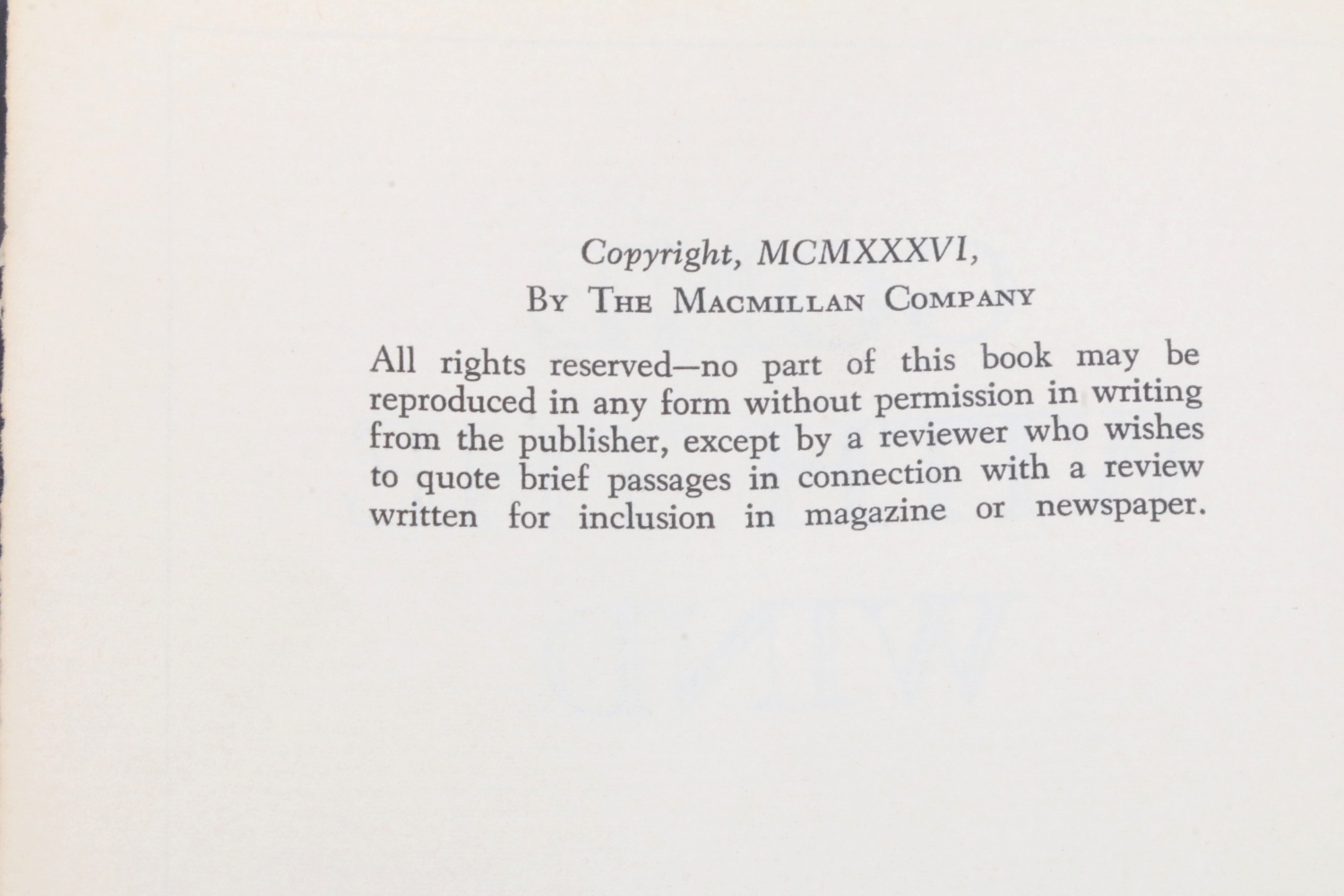 Copyright, MCMXXXVI,
By The Macmillan Company

All rights reserved—no part of this book may be reproduced in any form without permission in writing from the publisher, except by a reviewer who wishes to quote brief passages in connection with a review written for inclusion in magazine or newspaper.